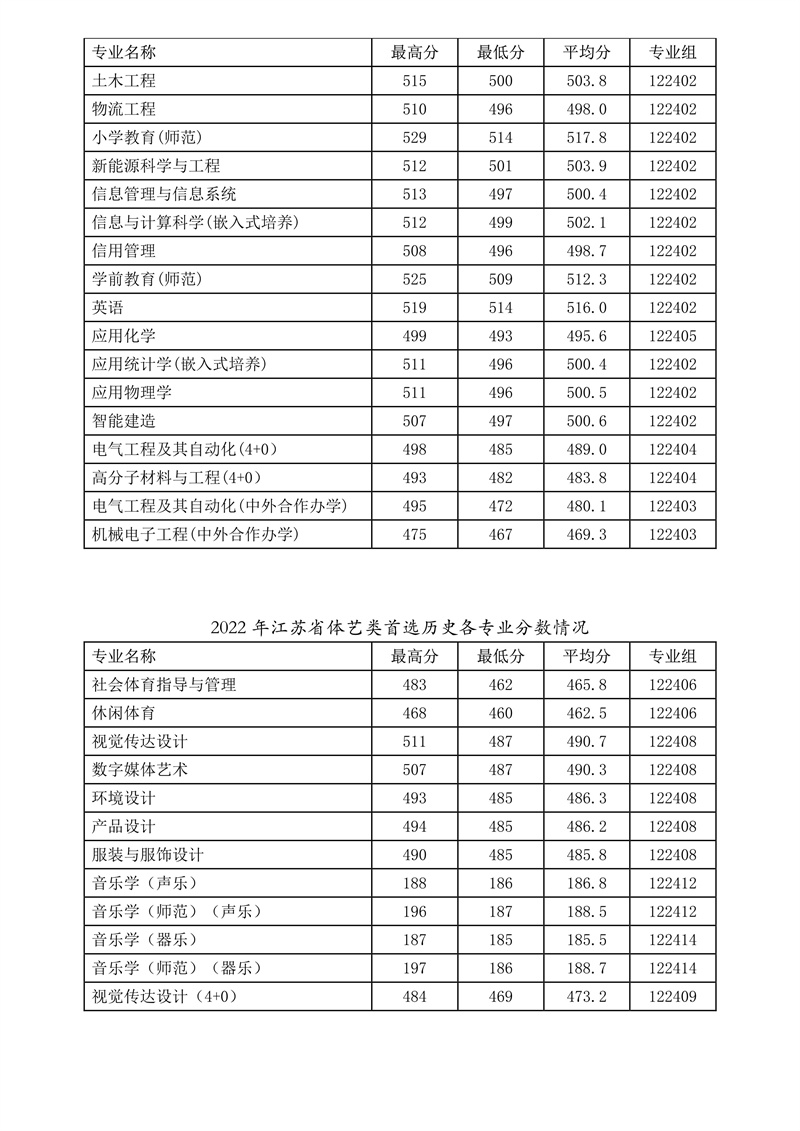 | 专业名称 | 最高分 | 最低分 | 平均分 | 专业组 |
|---|---|---|---|---|
| 土木工程 | 515 | 500 | 503.8 | 122402 |
| 物流工程 | 510 | 496 | 498.0 | 122402 |
| 小学教育(师范) | 529 | 514 | 517.8 | 122402 |
| 新能源科学与工程 | 512 | 501 | 503.9 | 122402 |
| 信息管理与信息系统 | 513 | 497 | 500.4 | 122402 |
| 信息与计算科学(嵌入式培养) | 512 | 499 | 502.1 | 122402 |
| 信用管理 | 508 | 496 | 498.7 | 122402 |
| 学前教育(师范) | 525 | 509 | 512.3 | 122402 |
| 英语 | 519 | 514 | 516.0 | 122402 |
| 应用化学 | 499 | 493 | 495.6 | 122405 |
| 应用统计学(嵌入式培养) | 511 | 496 | 500.4 | 122402 |
| 应用物理学 | 511 | 496 | 500.5 | 122402 |
| 智能建造 | 507 | 497 | 500.6 | 122402 |
| 电气工程及其自动化(4+0) | 498 | 485 | 489.0 | 122404 |
| 高分子材料与工程(4+0) | 493 | 482 | 483.8 | 122404 |
| 电气工程及其自动化(中外合作办学) | 495 | 472 | 480.1 | 122403 |
| 机械电子工程(中外合作办学) | 475 | 467 | 469.3 | 122403 |

2022 年江苏省体艺类首选历史各专业分数情况

| 专业名称 | 最高分 | 最低分 | 平均分 | 专业组 |
|---|---|---|---|---|
| 社会体育指导与管理 | 483 | 462 | 465.8 | 122406 |
| 休闲体育 | 468 | 460 | 462.5 | 122406 |
| 视觉传达设计 | 511 | 487 | 490.7 | 122408 |
| 数字媒体艺术 | 507 | 487 | 490.3 | 122408 |
| 环境设计 | 493 | 485 | 486.3 | 122408 |
| 产品设计 | 494 | 485 | 486.2 | 122408 |
| 服装与服饰设计 | 490 | 485 | 485.8 | 122408 |
| 音乐学（声乐） | 188 | 186 | 186.8 | 122412 |
| 音乐学（师范）（声乐） | 196 | 187 | 188.5 | 122412 |
| 音乐学（器乐） | 187 | 185 | 185.5 | 122414 |
| 音乐学（师范）（器乐） | 197 | 186 | 188.7 | 122414 |
| 视觉传达设计（4+0） | 484 | 469 | 473.2 | 122409 |